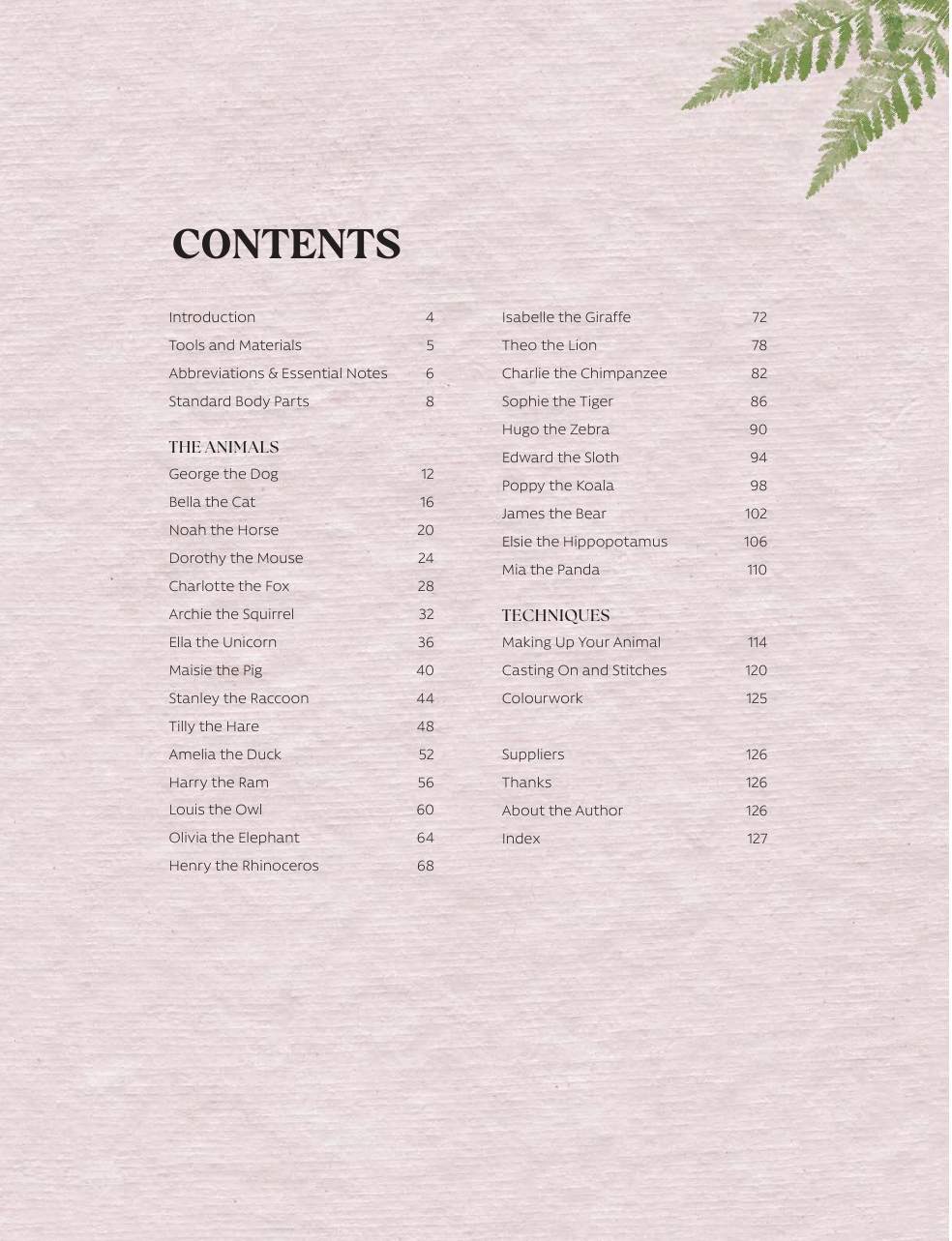 CONTENTS

Introduction 4
Tools and Materials 5
Abbreviations & Essential Notes 6
Standard Body Parts 8

THE ANIMALS
George the Dog 12
Bella the Cat 16
Noah the Horse 20
Dorothy the Mouse 24
Charlotte the Fox 28
Archie the Squirrel 32
Ella the Unicorn 36
Maisie the Pig 40
Stanley the Raccoon 44
Tilly the Hare 48
Amelia the Duck 52
Harry the Ram 56
Louis the Owl 60
Olivia the Elephant 64
Henry the Rhinoceros 68

Isabelle the Giraffe 72
Theo the Lion 78
Charlie the Chimpanzee 82
Sophie the Tiger 86
Hugo the Zebra 90
Edward the Sloth 94
Poppy the Koala 98
James the Bear 102
Elsie the Hippopotamus 106
Mia the Panda 110

TECHNIQUES
Making Up Your Animal 114
Casting On and Stitches 120
Colourwork 125

Suppliers 126
Thanks 126
About the Author 126
Index 127